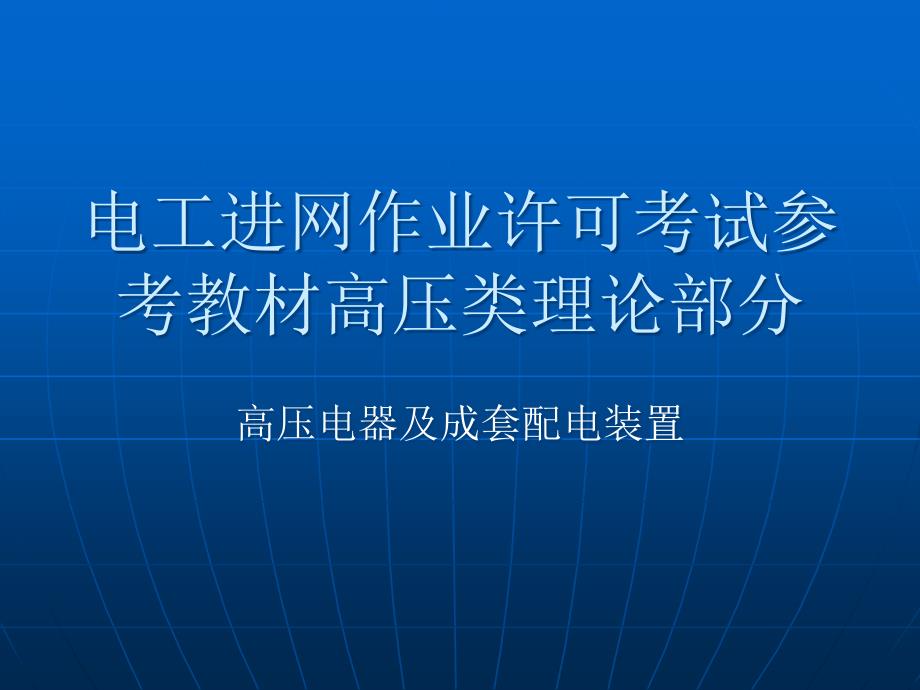 电工进网作业许可考试参考教材高压类理论部分

高压电器及成套配电装置